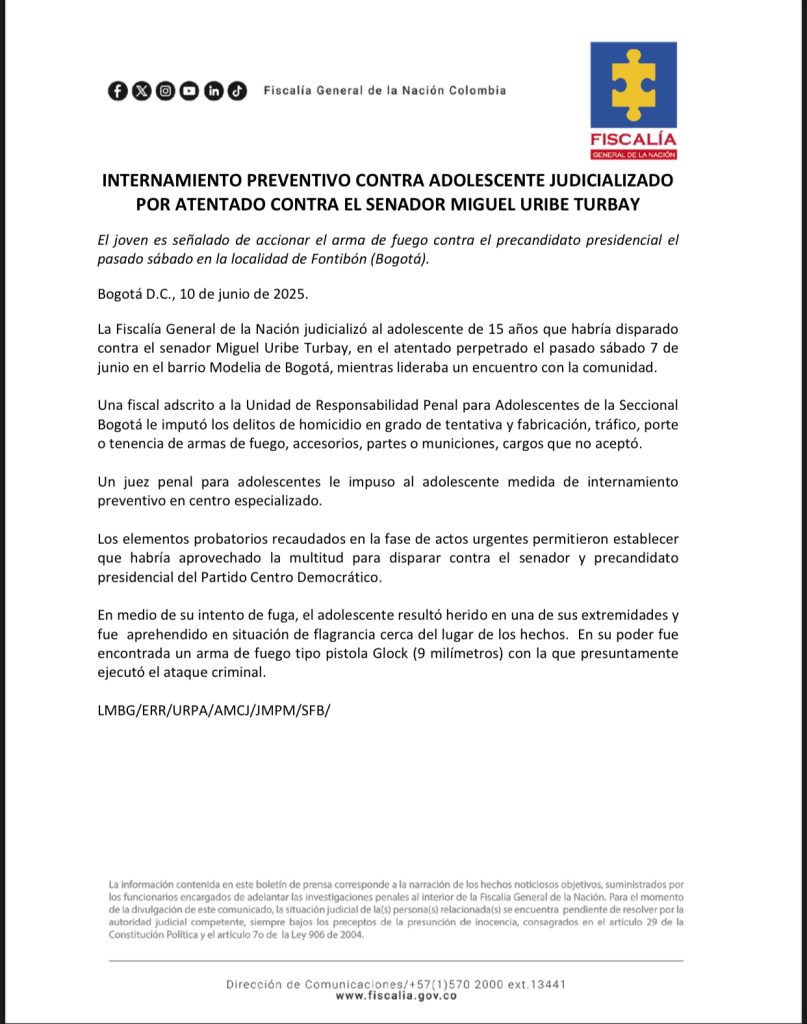 Fiscalía General de la Nación Colombia

FISCALÍA
GENERAL DE LA NACIÓN

INTERNAMIENTO PREVENTIVO CONTRA ADOLESCENTE JUDICIALIZADO POR ATENTADO CONTRA EL SENADOR MIGUEL URIBE TURBAY

El joven es señalado de accionar el arma de fuego contra el precandidato presidencial el pasado sábado en la localidad de Fontibón (Bogotá).

Bogotá D.C., 10 de junio de 2025.

La Fiscalía General de la Nación judicializó al adolescente de 15 años que habría disparado contra el senador Miguel Uribe Turbay, en el atentado perpetrado el pasado sábado 7 de junio en el barrio Modelia de Bogotá, mientras lideraba un encuentro con la comunidad.

Una fiscal adscrito a la Unidad de Responsabilidad Penal para Adolescentes de la Seccional Bogotá le imputó los delitos de homicidio en grado de tentativa y fabricación, tráfico, porte o tenencia de armas de fuego, accesorios, partes o municiones, cargos que no aceptó.

Un juez penal para adolescentes le impuso al adolescente medida de internamiento preventivo en centro especializado.

Los elementos probatorios recaudados en la fase de actos urgentes permitieron establecer que habría aprovechado la multitud para disparar contra el senador y precandidato presidencial del Partido Centro Democrático.

En medio de su intento de fuga, el adolescente resultó herido en una de sus extremidades y fue aprehendido en situación de flagrancia cerca del lugar de los hechos. En su poder fue encontrada un arma de fuego tipo pistola Glock (9 milímetros) con la que presuntamente ejecutó el ataque criminal.

LMBG/ERR/URPA/AMCJ/JMPM/SFB/

La información contenida en este boletín de prensa corresponde a la narración de los hechos noticiosos objetivos, suministrados por los funcionarios encargados de adelantar las investigaciones penales al interior de la Fiscalía General de la Nación. Para el momento de la divulgación de este comunicado, la situación judicial de la(s) persona(s) relacionada(s) se encuentra pendiente de resolver por la autoridad judicial competente, siempre bajos los preceptos de la presunción de inocencia, consagrados en el artículo 29 de la Constitución Política y el artículo 7o de la Ley 906 de 2004.

Dirección de Comunicaciones/+57(1)570 2000 ext.13441
www.fiscalia.gov.co